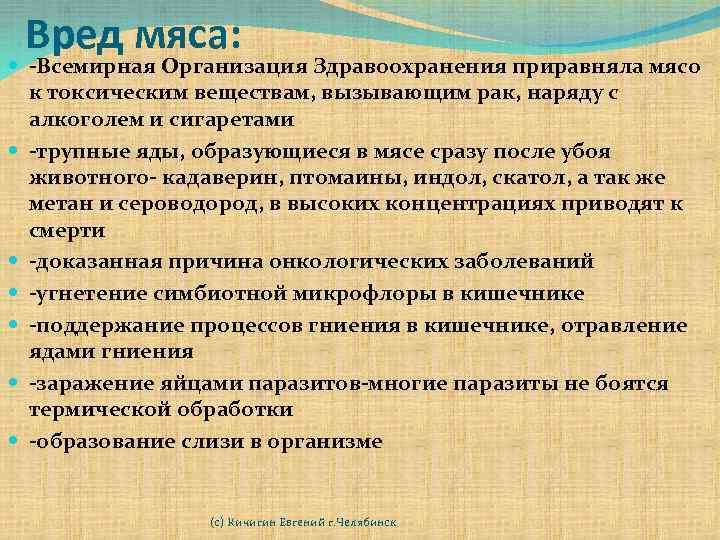 Вред мяса:

-Всемирная Организация Здравоохранения приравняла мясо к токсическим веществам, вызывающим рак, наряду с алкоголем и сигаретами

-трупные яды, образующиеся в мясе сразу после убоя животного- кадаверин, птомаины, индол, скатол, а так же метан и сероводород, в высоких концентрациях приводят к смерти

-доказанная причина онкологических заболеваний

-угнетение симбиотной микрофлоры в кишечнике

-поддержание процессов гниения в кишечнике, отравление ядами гниения

-заражение яйцами паразитов-многие паразиты не боятся термической обработки

-образование слизи в организме

(с) Кичигин Евгений г.Челябинск